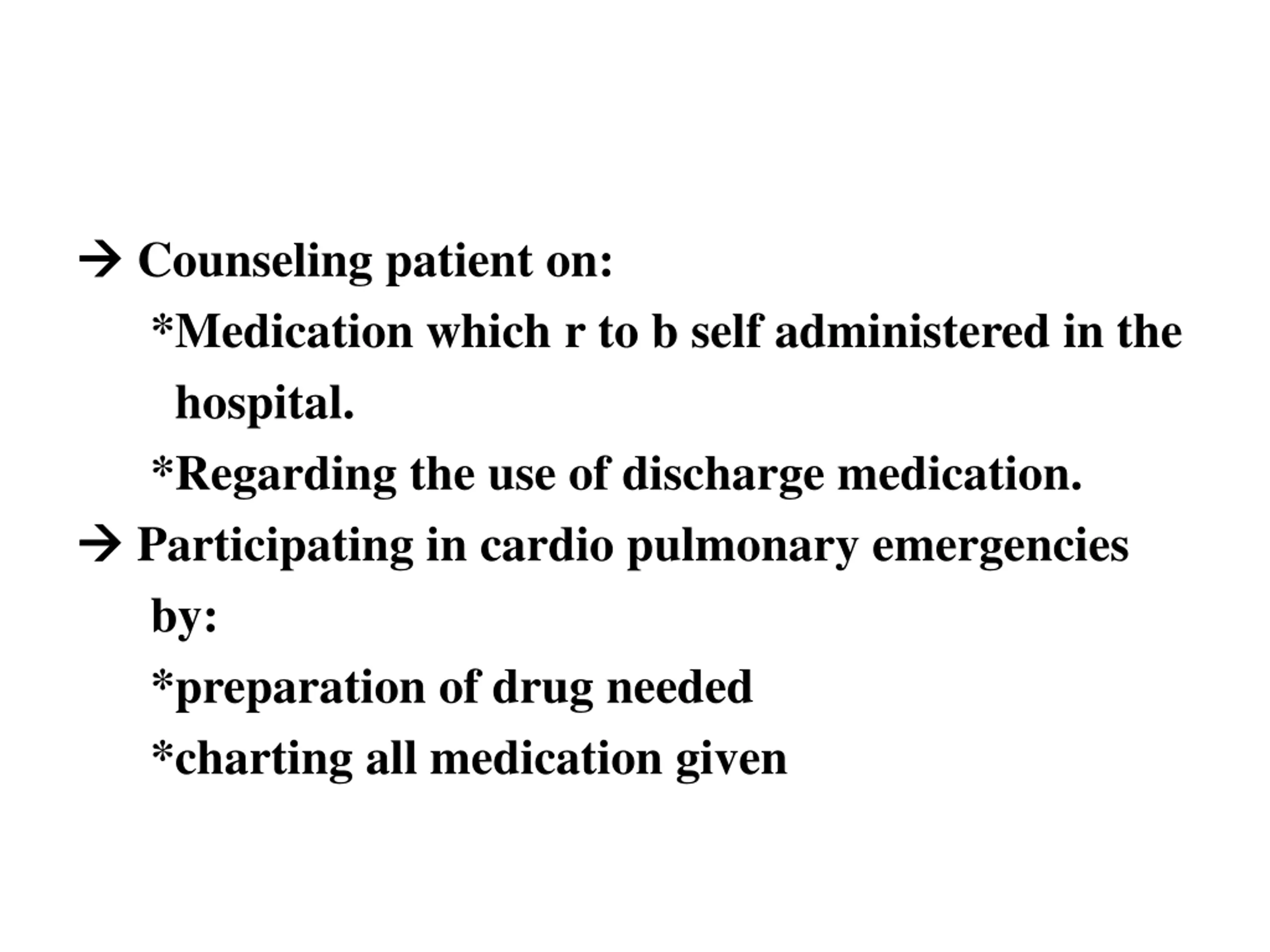 → Counseling patient on:

*Medication which r to b self administered in the hospital.

*Regarding the use of discharge medication.

→ Participating in cardio pulmonary emergencies by:

*preparation of drug needed

*charting all medication given